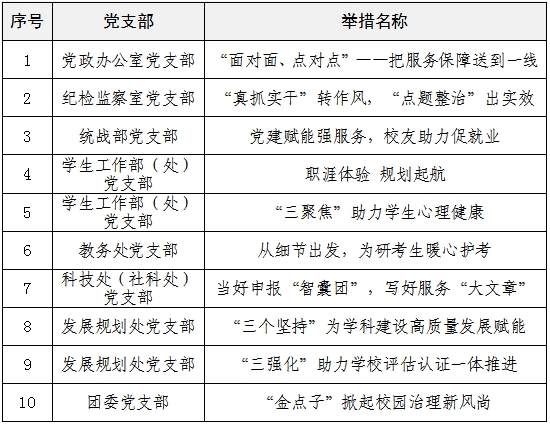 | 序号 | 党支部 | 举措名称 |
|---|---|---|
| 1 | 党政办公室党支部 | “面对面、点对点”——把服务保障送到一线 |
| 2 | 纪检监察室党支部 | “真抓实干”转作风，“点题整治”出实效 |
| 3 | 统战部党支部 | 党建赋能强服务，校友助力促就业 |
| 4 | 学生工作部（处）党支部 | 职涯体验 规划起航 |
| 5 | 学生工作部（处）党支部 | “三聚焦”助力学生心理健康 |
| 6 | 教务处党支部 | 从细节出发，为研考生暖心护考 |
| 7 | 科技处（社科处）党支部 | 当好申报“智囊团”，写好服务“大文章” |
| 8 | 发展规划处党支部 | “三个坚持”为学科建设高质量发展赋能 |
| 9 | 发展规划处党支部 | “三强化”助力学校评估认证一体推进 |
| 10 | 团委党支部 | “金点子”掀起校园治理新风尚 |